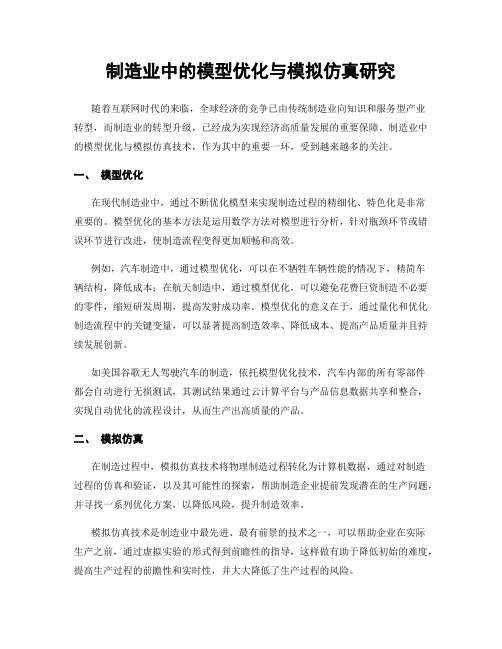 制造业中的模型优化与模拟仿真研究

随着互联网时代的来临，全球经济的竞争已由传统制造业向知识和服务型产业转型，而制造业的转型升级，已经成为实现经济高质量发展的重要保障。制造业中的模型优化与模拟仿真技术，作为其中的重要一环，受到越来越多的关注。

一、 模型优化

在现代制造业中，通过不断优化模型来实现制造过程的精细化、特色化是非常重要的。模型优化的基本方法是运用数学方法对模型进行分析，针对瓶颈环节或错误环节进行改进，使制造流程变得更加顺畅和高效。

例如，汽车制造中，通过模型优化，可以在不牺牲车辆性能的情况下，精简车辆结构，降低成本；在航天制造中，通过模型优化，可以避免花费巨资制造不必要的零件，缩短研发周期，提高发射成功率。模型优化的意义在于，通过量化和优化制造流程中的关键变量，可以显著提高制造效率、降低成本、提高产品质量并且持续发展创新。

如美国谷歌无人驾驶汽车的制造，依托模型优化技术，汽车内部的所有零部件都会自动进行无损测试，其测试结果通过云计算平台与产品信息数据共享和整合，实现自动优化的流程设计，从而生产出高质量的产品。

二、 模拟仿真

在制造过程中，模拟仿真技术将物理制造过程转化为计算机数据，通过对制造过程的仿真和验证，以及其可能性的探索，帮助制造企业提前发现潜在的生产问题，并寻找一系列优化方案，以降低风险，提升制造效率。

模拟仿真技术是制造业中最先进、最有前景的技术之一，可以帮助企业在实际生产之前，通过虚拟实验的形式得到前瞻性的指导，这样做有助于降低初始的难度，提高生产过程的前瞻性和实时性，并大大降低了生产过程的风险。